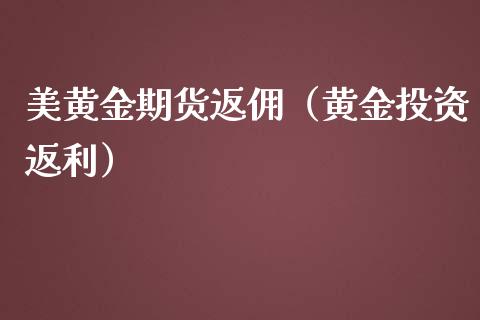 美黄金期货返佣（黄金投资返利）